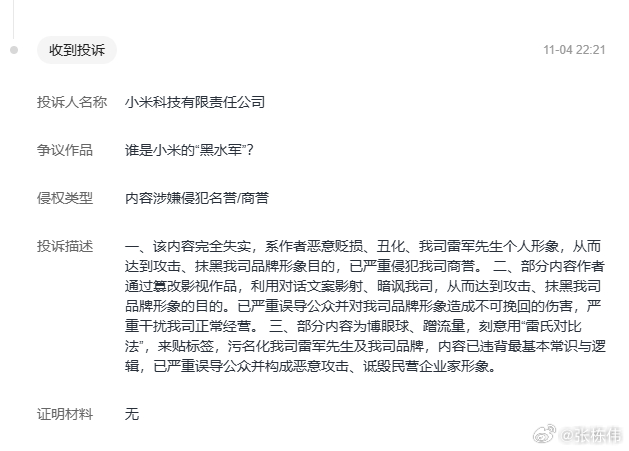 收到投诉

11-04 22:21

投诉人名称 小米科技有限责任公司

争议作品 谁是小米的“黑水军”？

侵权类型 内容涉嫌侵犯名誉/商誉

投诉描述 一、该内容完全失实，系作者恶意贬损、丑化、我司雷军先生个人形象，从而达到攻击、抹黑我司品牌形象目的，已严重侵犯我司商誉。 二、部分内容作者通过篡改影视作品，利用对话文案影射、暗讽我司，从而达到攻击、抹黑我司品牌形象的目的。已严重误导公众并对我司品牌形象造成不可挽回的伤害，严重干扰我司正常经营。 三、部分内容为博眼球、蹭流量，刻意用“雷氏对比法”，来贴标签，污名化我司雷军先生及我司品牌，内容已违背最基本常识与逻辑，已严重误导公众并构成恶意攻击、诋毁民营企业家形象。

证明材料 无

@张栋伟